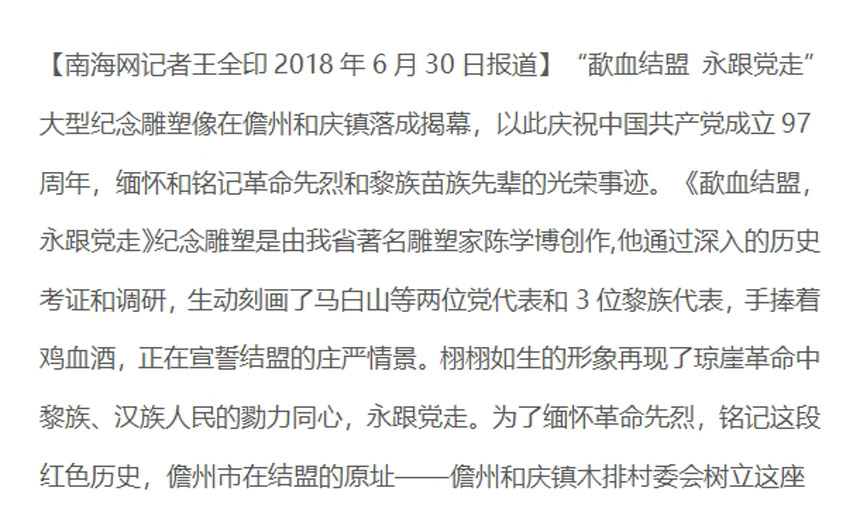 【南海网记者王全印 2018 年 6 月 30 日报道】“歃血结盟 永跟党走”大型纪念雕塑像在儋州和庆镇落成揭幕，以此庆祝中国共产党成立 97 周年，缅怀和铭记革命先烈和黎族苗族先辈的光荣事迹。《歃血结盟，永跟党走》纪念雕塑是由我省著名雕塑家陈学博创作,他通过深入的历史考证和调研，生动刻画了马白山等两位党代表和 3 位黎族代表，手捧着鸡血酒，正在宣誓结盟的庄严情景。栩栩如生的形象再现了琼崖革命中黎族、汉族人民的勠力同心，永跟党走。为了缅怀革命先烈，铭记这段红色历史，儋州市在结盟的原址——儋州和庆镇木排村委会树立这座